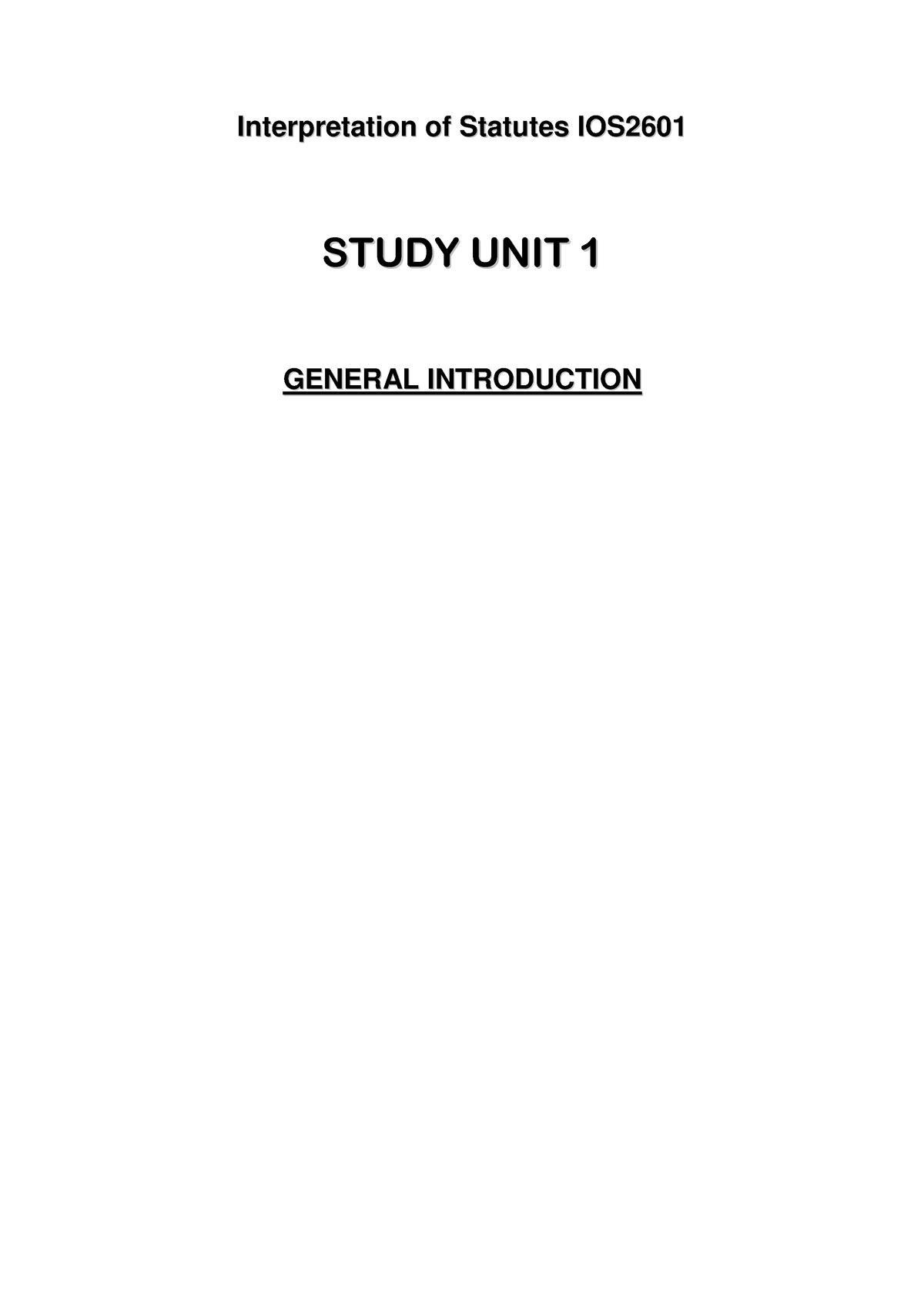 Interpretation of Statutes IOS2601

STUDY UNIT 1

GENERAL INTRODUCTION